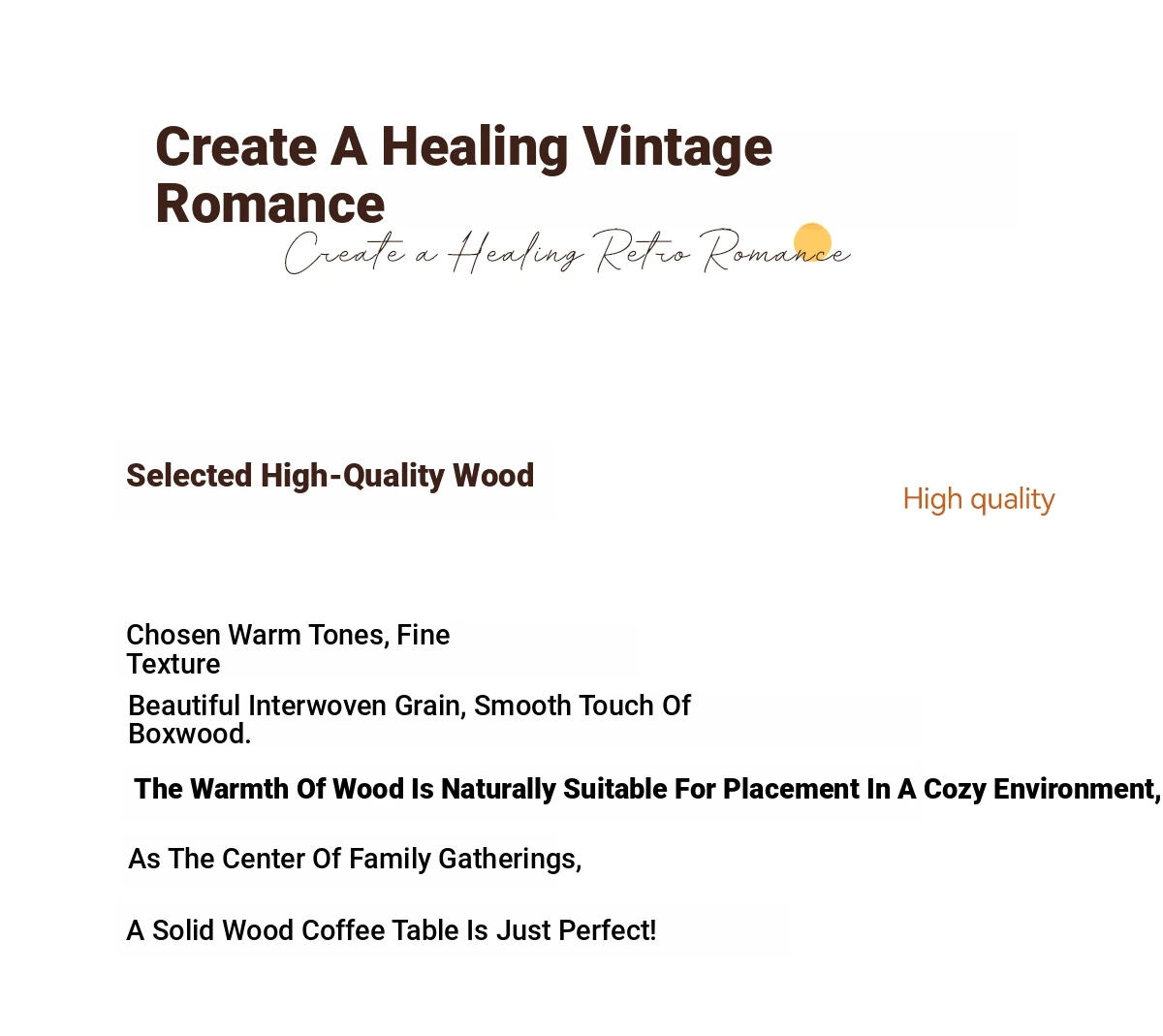 Create A Healing Vintage Romance

Create a Healing Retro Romance

Selected High-Quality Wood

High quality

Chosen Warm Tones, Fine Texture

Beautiful Interwoven Grain, Smooth Touch Of Boxwood.

The Warmth Of Wood Is Naturally Suitable For Placement In A Cozy Environment,

As The Center Of Family Gatherings,

A Solid Wood Coffee Table Is Just Perfect!